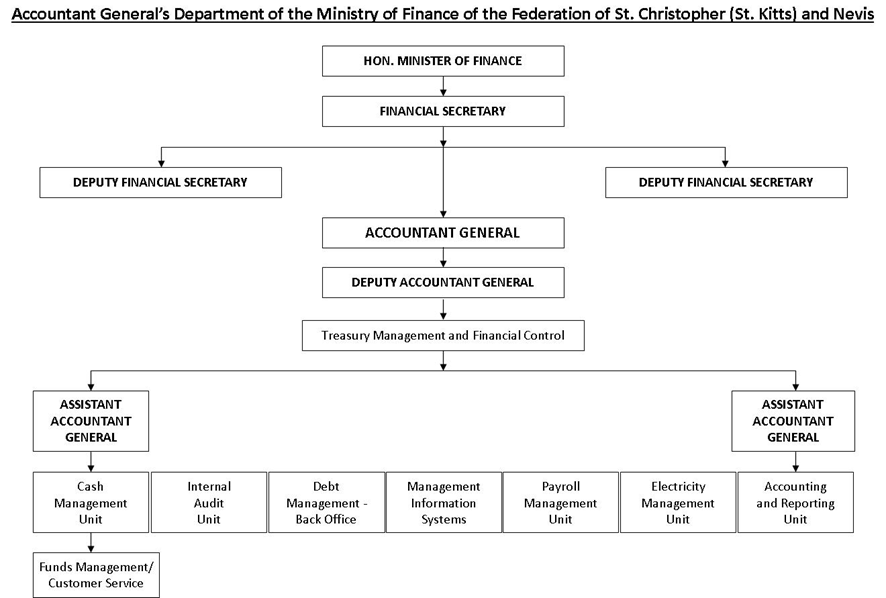 Accountant General's Department of the Ministry of Finance of the Federation of St. Christopher (St. Kitts) and Nevis

HON. MINISTER OF FINANCE

FINANCIAL SECRETARY

DEPUTY FINANCIAL SECRETARY

DEPUTY FINANCIAL SECRETARY

ACCOUNTANT GENERAL

DEPUTY ACCOUNTANT GENERAL

Treasury Management and Financial Control

ASSISTANT ACCOUNTANT GENERAL

ASSISTANT ACCOUNTANT GENERAL

Cash Management Unit

Internal Audit Unit

Debt Management - Back Office

Management Information Systems

Payroll Management Unit

Electricity Management Unit

Accounting and Reporting Unit

Funds Management/ Customer Service